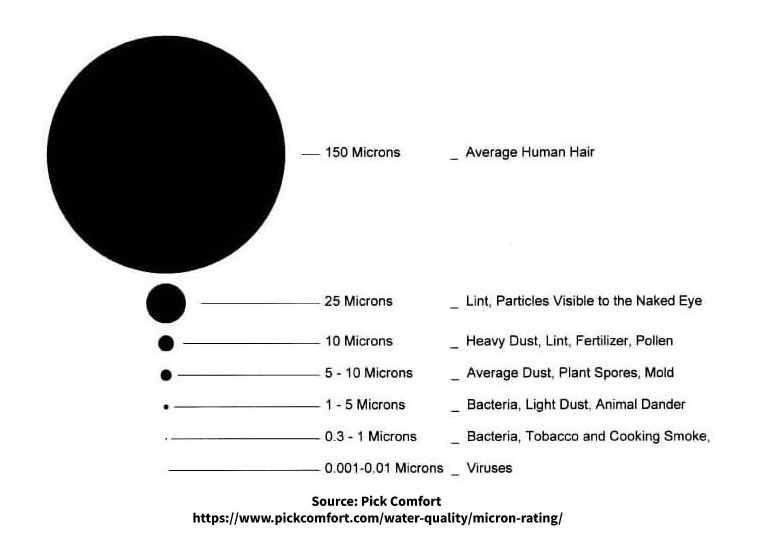 150 Microns _ Average Human Hair

25 Microns _ Lint, Particles Visible to the Naked Eye

10 Microns _ Heavy Dust, Lint, Fertilizer, Pollen

5 - 10 Microns _ Average Dust, Plant Spores, Mold

1 - 5 Microns _ Bacteria, Light Dust, Animal Dander

0.3 - 1 Microns _ Bacteria, Tobacco and Cooking Smoke,

0.001-0.01 Microns _ Viruses

Source: Pick Comfort
https://www.pickcomfort.com/water-quality/micron-rating/